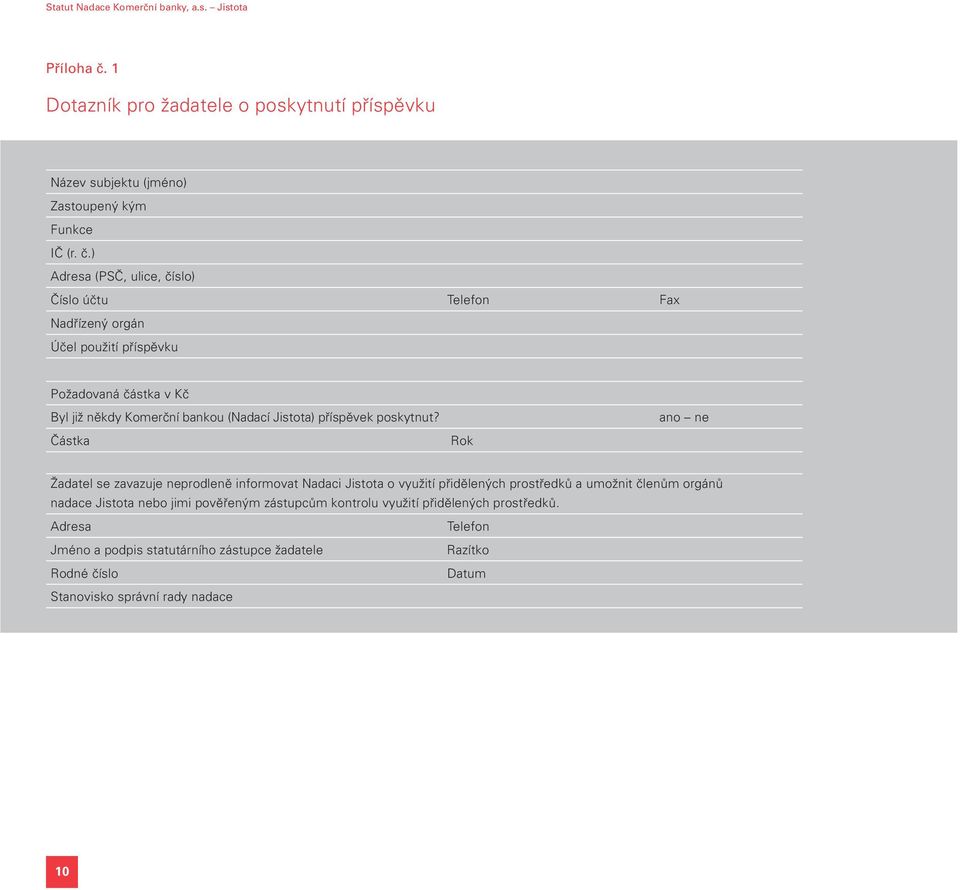 Statut Nadace Komerční banky, a.s. – Jistota

Příloha č. 1

Dotazník pro žadatele o poskytnutí příspěvku

Název subjektu (jméno)
Zastoupený kým
Funkce
IČ (r. č.)
Adresa (PSČ, ulice, číslo)
Číslo účtu Telefon Fax
Nadřízený orgán
Účel použití příspěvku

Požadovaná částka v Kč
Byl již někdy Komerční bankou (Nadací Jistota) příspěvek poskytnut? ano – ne
Částka Rok

Žadatel se zavazuje neprodleně informovat Nadaci Jistota o využití přidělených prostředků a umožnit členům orgánů nadace Jistota nebo jimi pověřeným zástupcům kontrolu využití přidělených prostředků.
Adresa Telefon
Jméno a podpis statutárního zástupce žadatele Razítko
Rodné číslo Datum
Stanovisko správní rady nadace

10